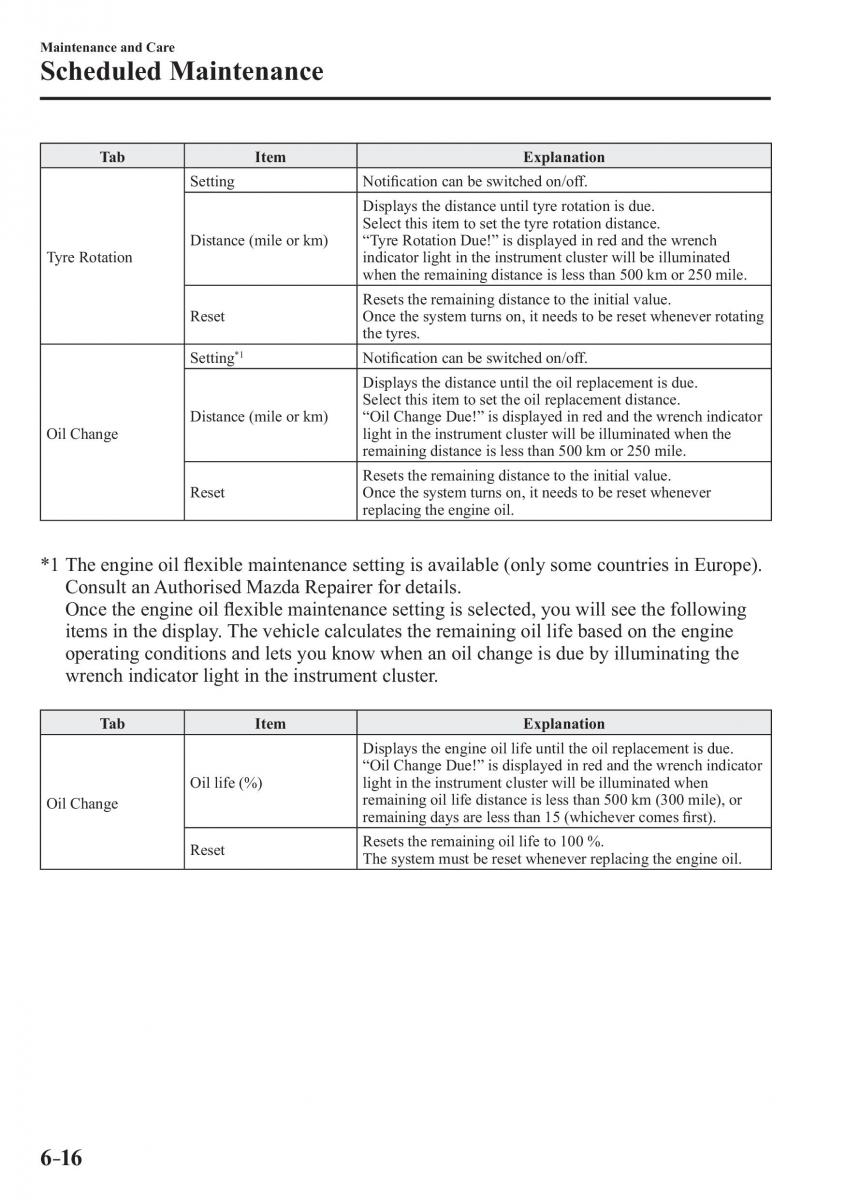 Maintenance and Care
Scheduled Maintenance

| Tab | Item | Explanation |
|---|---|---|
| Tyre Rotation | Setting | Notification can be switched on/off. |
| | Distance (mile or km) | Displays the distance until tyre rotation is due. Select this item to set the tyre rotation distance. “Tyre Rotation Due!” is displayed in red and the wrench indicator light in the instrument cluster will be illuminated when the remaining distance is less than 500 km or 250 mile. |
| | Reset | Resets the remaining distance to the initial value. Once the system turns on, it needs to be reset whenever rotating the tyres. |
| Oil Change | Setting$^{*1}$ | Notification can be switched on/off. |
| | Distance (mile or km) | Displays the distance until the oil replacement is due. Select this item to set the oil replacement distance. “Oil Change Due!” is displayed in red and the wrench indicator light in the instrument cluster will be illuminated when the remaining distance is less than 500 km or 250 mile. |
| | Reset | Resets the remaining distance to the initial value. Once the system turns on, it needs to be reset whenever replacing the engine oil. |

*1 The engine oil flexible maintenance setting is available (only some countries in Europe). Consult an Authorised Mazda Repairer for details.
Once the engine oil flexible maintenance setting is selected, you will see the following items in the display. The vehicle calculates the remaining oil life based on the engine operating conditions and lets you know when an oil change is due by illuminating the wrench indicator light in the instrument cluster.

| Tab | Item | Explanation |
|---|---|---|
| Oil Change | Oil life (%) | Displays the engine oil life until the oil replacement is due. “Oil Change Due!” is displayed in red and the wrench indicator light in the instrument cluster will be illuminated when remaining oil life distance is less than 500 km (300 mile), or remaining days are less than 15 (whichever comes first). |
| | Reset | Resets the remaining oil life to 100 %. The system must be reset whenever replacing the engine oil. |

6-16